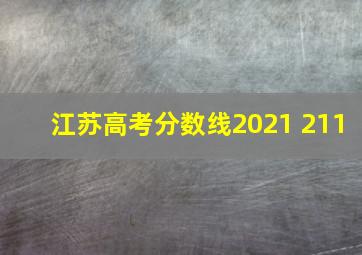 江苏高考分数线2021 211